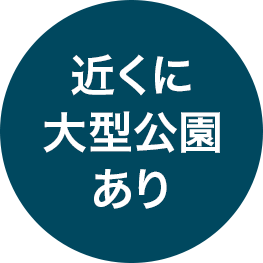 近くに
大型公園
あり